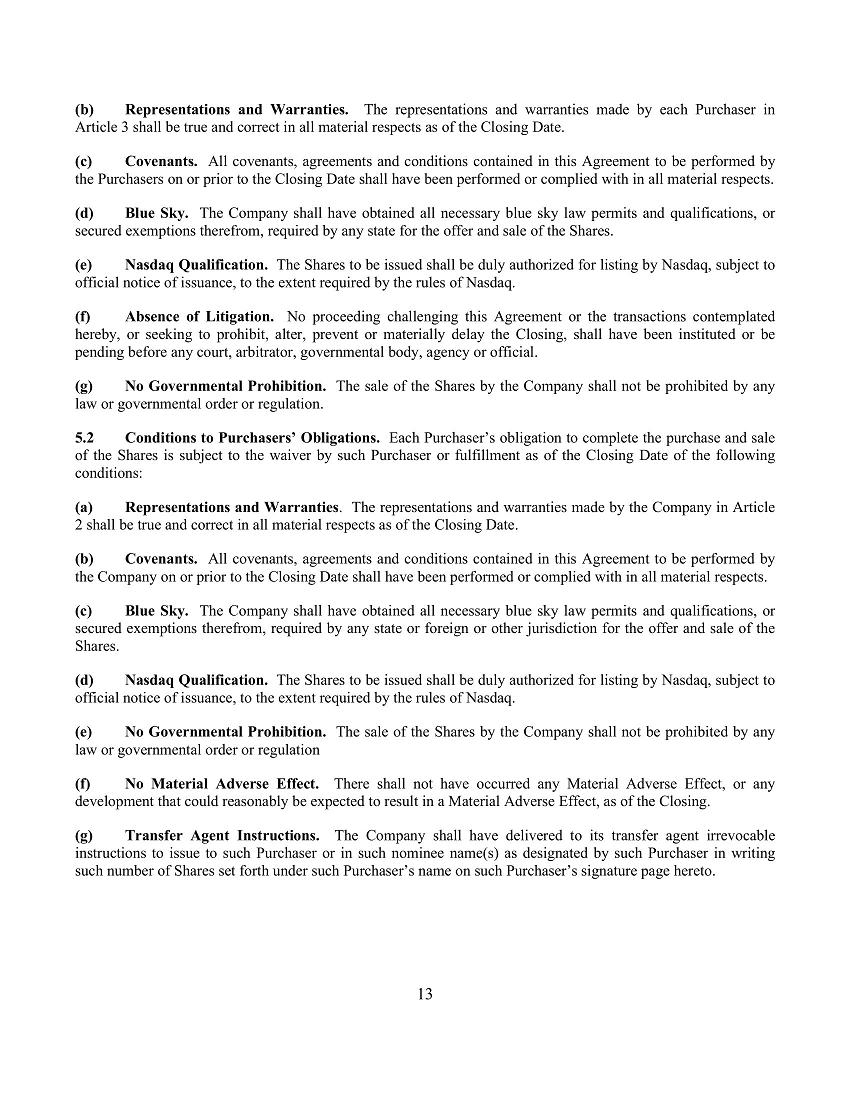 (b) Representations and Warranties. The representations and warranties made by each Purchaser in Article 3 shall be true and correct in all material respects as of the Closing Date.

(c) Covenants. All covenants, agreements and conditions contained in this Agreement to be performed by the Purchasers on or prior to the Closing Date shall have been performed or complied with in all material respects.

(d) Blue Sky. The Company shall have obtained all necessary blue sky law permits and qualifications, or secured exemptions therefrom, required by any state for the offer and sale of the Shares.

(e) Nasdaq Qualification. The Shares to be issued shall be duly authorized for listing by Nasdaq, subject to official notice of issuance, to the extent required by the rules of Nasdaq.

(f) Absence of Litigation. No proceeding challenging this Agreement or the transactions contemplated hereby, or seeking to prohibit, alter, prevent or materially delay the Closing, shall have been instituted or be pending before any court, arbitrator, governmental body, agency or official.

(g) No Governmental Prohibition. The sale of the Shares by the Company shall not be prohibited by any law or governmental order or regulation.

5.2 Conditions to Purchasers' Obligations. Each Purchaser's obligation to complete the purchase and sale of the Shares is subject to the waiver by such Purchaser or fulfillment as of the Closing Date of the following conditions:

(a) Representations and Warranties. The representations and warranties made by the Company in Article 2 shall be true and correct in all material respects as of the Closing Date.

(b) Covenants. All covenants, agreements and conditions contained in this Agreement to be performed by the Company on or prior to the Closing Date shall have been performed or complied with in all material respects.

(c) Blue Sky. The Company shall have obtained all necessary blue sky law permits and qualifications, or secured exemptions therefrom, required by any state or foreign or other jurisdiction for the offer and sale of the Shares.

(d) Nasdaq Qualification. The Shares to be issued shall be duly authorized for listing by Nasdaq, subject to official notice of issuance, to the extent required by the rules of Nasdaq.

(e) No Governmental Prohibition. The sale of the Shares by the Company shall not be prohibited by any law or governmental order or regulation

(f) No Material Adverse Effect. There shall not have occurred any Material Adverse Effect, or any development that could reasonably be expected to result in a Material Adverse Effect, as of the Closing.

(g) Transfer Agent Instructions. The Company shall have delivered to its transfer agent irrevocable instructions to issue to such Purchaser or in such nominee name(s) as designated by such Purchaser in writing such number of Shares set forth under such Purchaser's name on such Purchaser's signature page hereto.

13